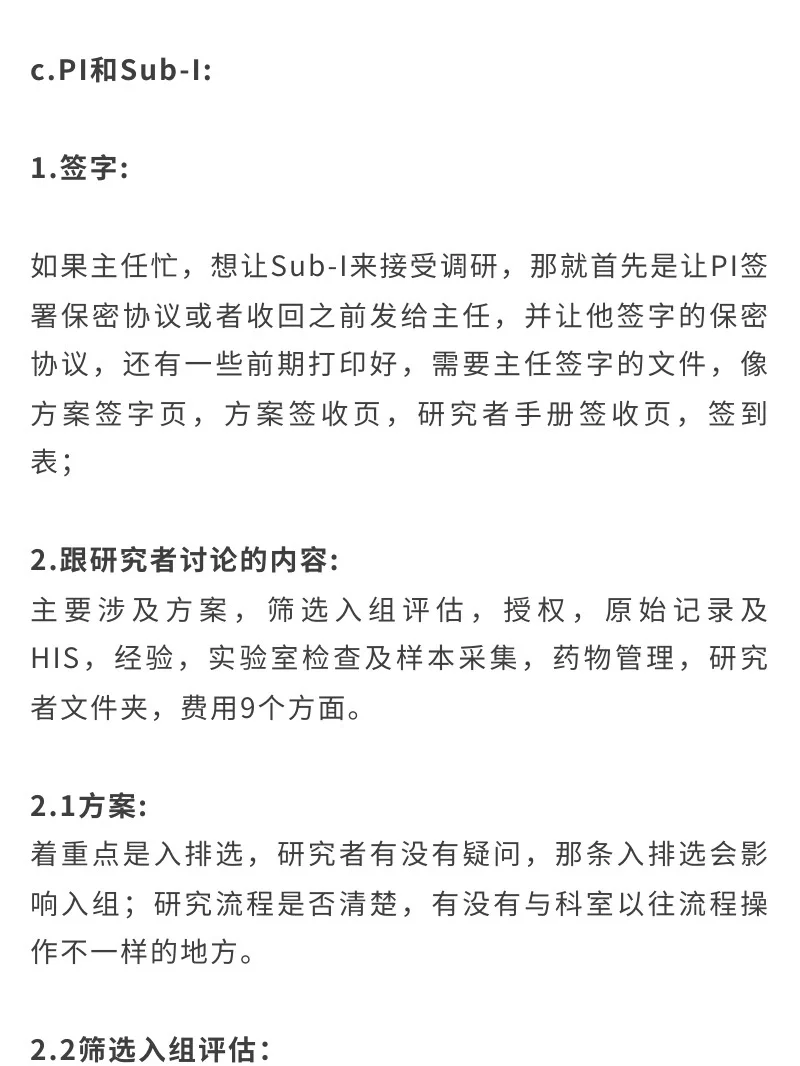 c.PI和Sub-I:

1.签字:

如果主任忙，想让Sub-I来接受调研，那就首先是让PI签署保密协议或者收回之前发给主任，并让他签字的保密协议，还有一些前期打印好，需要主任签字的文件，像方案签字页，方案签收页，研究者手册签收页，签到表;

2.跟研究者讨论的内容:
主要涉及方案，筛选入组评估，授权，原始记录及HIS，经验，实验室检查及样本采集，药物管理，研究者文件夹，费用9个方面。

2.1方案:
着重点是入排选，研究者有没有疑问，那条入排选会影响入组；研究流程是否清楚，有没有与科室以往流程操作不一样的地方。

2.2筛选入组评估：